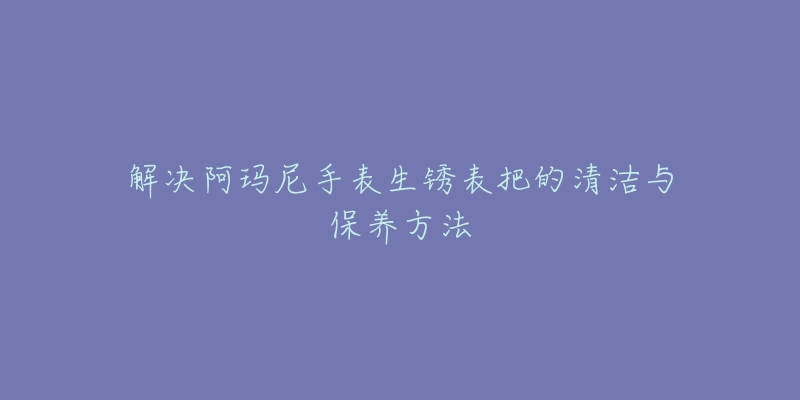 解决阿玛尼手表生锈表把的清洁与保养方法